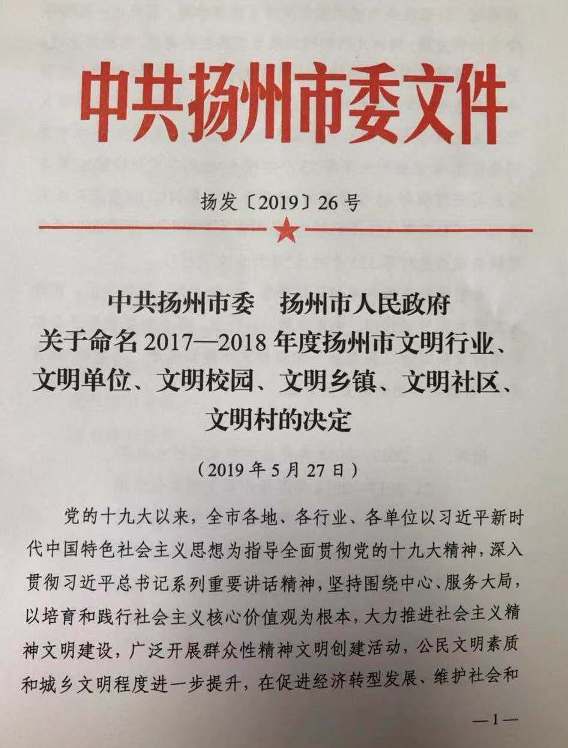 中共扬州市委文件

扬发〔2019〕26号

中共扬州市委 扬州市人民政府
关于命名2017—2018年度扬州市文明行业、
文明单位、文明校园、文明乡镇、文明社区、
文明村的决定

（2019年5月27日）

党的十九大以来，全市各地、各行业、各单位以习近平新时代中国特色社会主义思想为指导全面贯彻党的十九大精神，深入贯彻习近平总书记系列重要讲话精神，坚持围绕中心、服务大局，以培育和践行社会主义核心价值观为根本，大力推进社会主义精神文明建设，广泛开展群众性精神文明创建活动，公民文明素质和城乡文明程度进一步提升，在促进经济转型发展、维护社会和

—1—